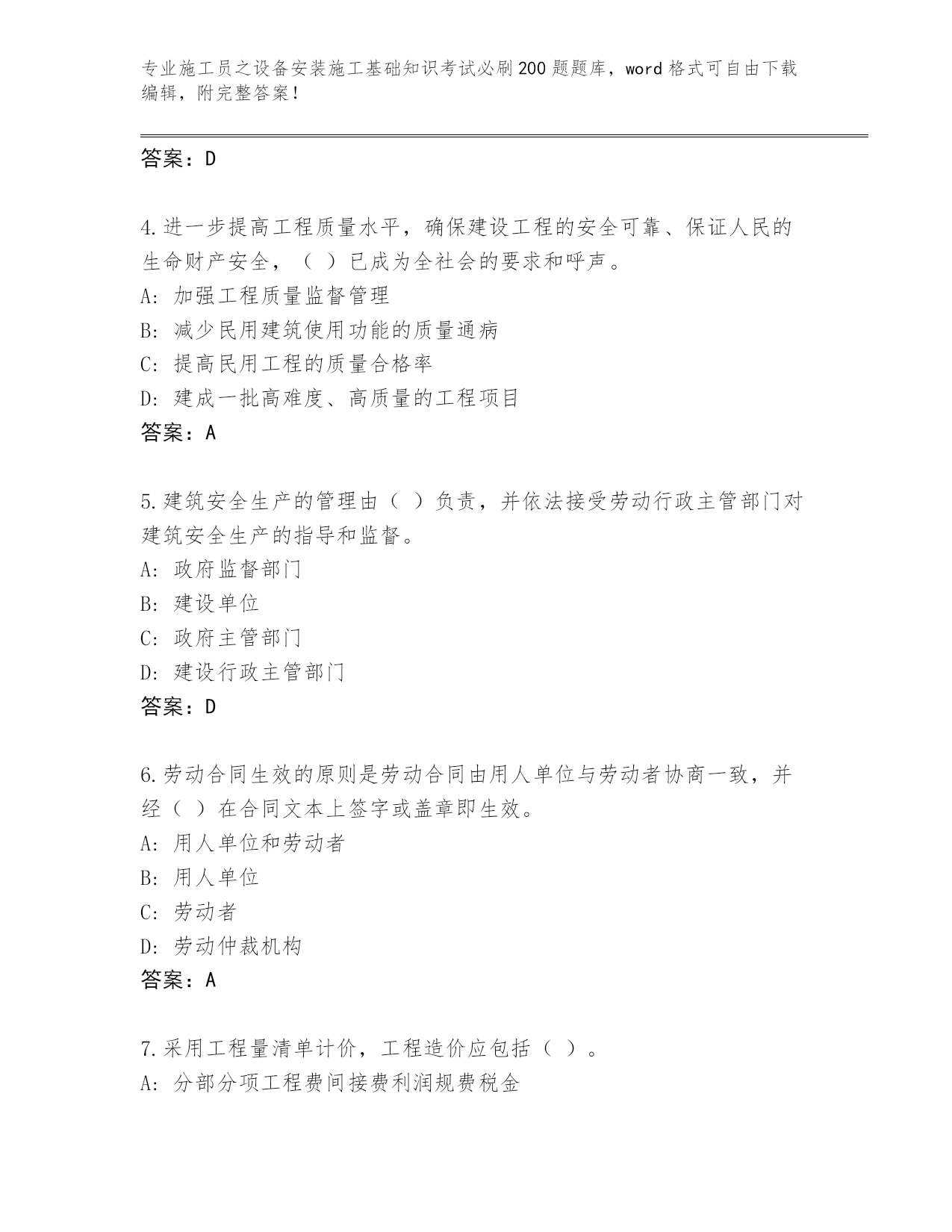 专业施工员之设备安装施工基础知识考试必刷200题题库，word格式可自由下载编辑，附完整答案！

答案：D

4.进一步提高工程质量水平，确保建设工程的安全可靠、保证人民的生命财产安全，（ ）已成为全社会的要求和呼声。
A：加强工程质量监督管理
B：减少民用建筑使用功能的质量通病
C：提高民用工程的质量合格率
D：建成一批高难度、高质量的工程项目
答案：A

5.建筑安全生产的管理由（ ）负责，并依法接受劳动行政主管部门对建筑安全生产的指导和监督。
A：政府监督部门
B：建设单位
C：政府主管部门
D：建设行政主管部门
答案：D

6.劳动合同生效的原则是劳动合同由用人单位与劳动者协商一致，并经（ ）在合同文本上签字或盖章即生效。
A：用人单位和劳动者
B：用人单位
C：劳动者
D：劳动仲裁机构
答案：A

7.采用工程量清单计价，工程造价应包括（ ）。
A：分部分项工程费间接费利润规费税金